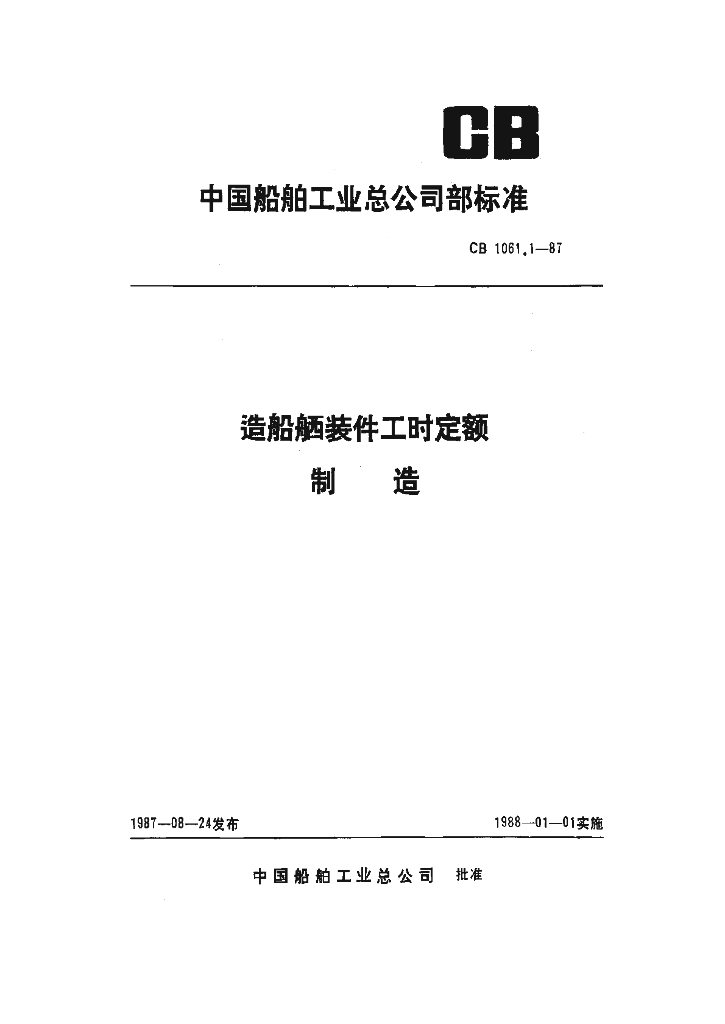 CB

中国船舶工业总公司部标准

CB 1061.1—87

造船舾装件工时定额

制 造

1987—08—24发布

1988—01—01实施

中国船舶工业总公司 批准